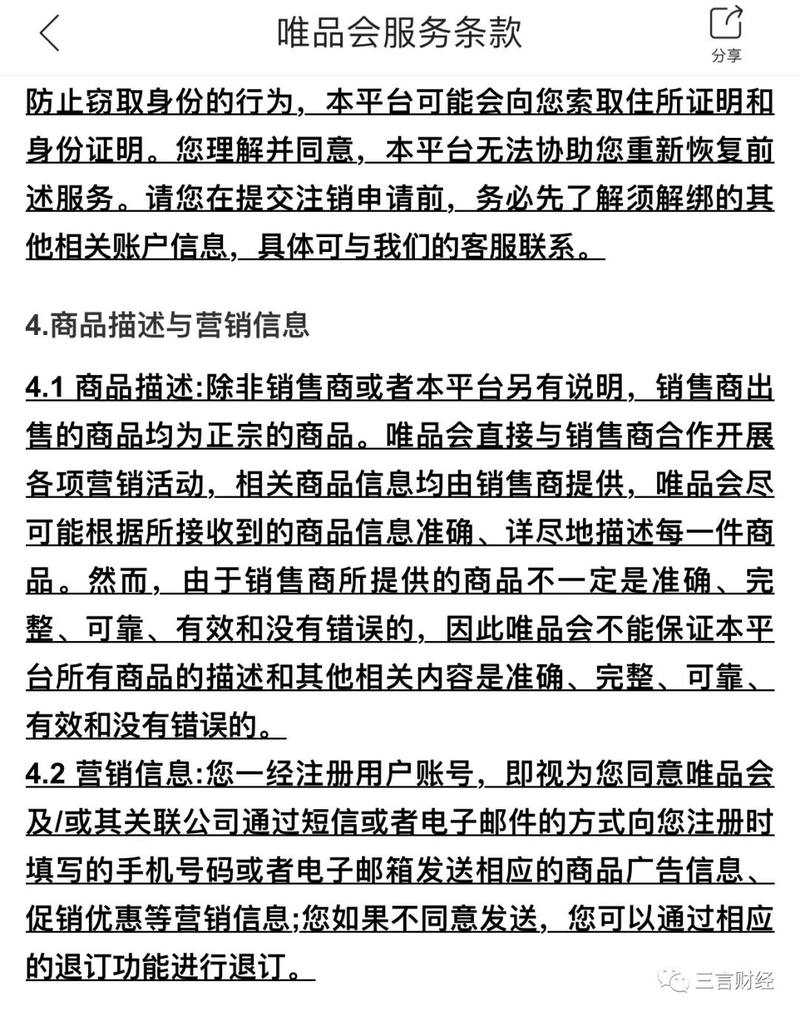 唯品会服务条款

分享

防止窃取身份的行为，本平台可能会向您索取住所证明和身份证明。您理解并同意，本平台无法协助您重新恢复前述服务。请您在提交注销申请前，务必先了解须解绑的其他相关账户信息，具体可与我们的客服联系。

4.商品描述与营销信息

4.1 商品描述:除非销售商或者本平台另有说明，销售商出售的商品均为正宗的商品。唯品会直接与销售商合作开展各项营销活动，相关商品信息均由销售商提供，唯品会尽可能根据所接收到的商品信息准确、详尽地描述每一件商品。然而，由于销售商所提供的商品不一定是准确、完整、可靠、有效和没有错误的，因此唯品会不能保证本平台所有商品的描述和其他相关内容是准确、完整、可靠、有效和没有错误的。

4.2 营销信息:您一经注册用户账号，即视为您同意唯品会及/或其关联公司通过短信或者电子邮件的方式向您注册时填写的手机号码或者电子邮箱发送相应的商品广告信息、促销优惠等营销信息;您如果不同意发送，您可以通过相应的退订功能进行退订。

三言财经